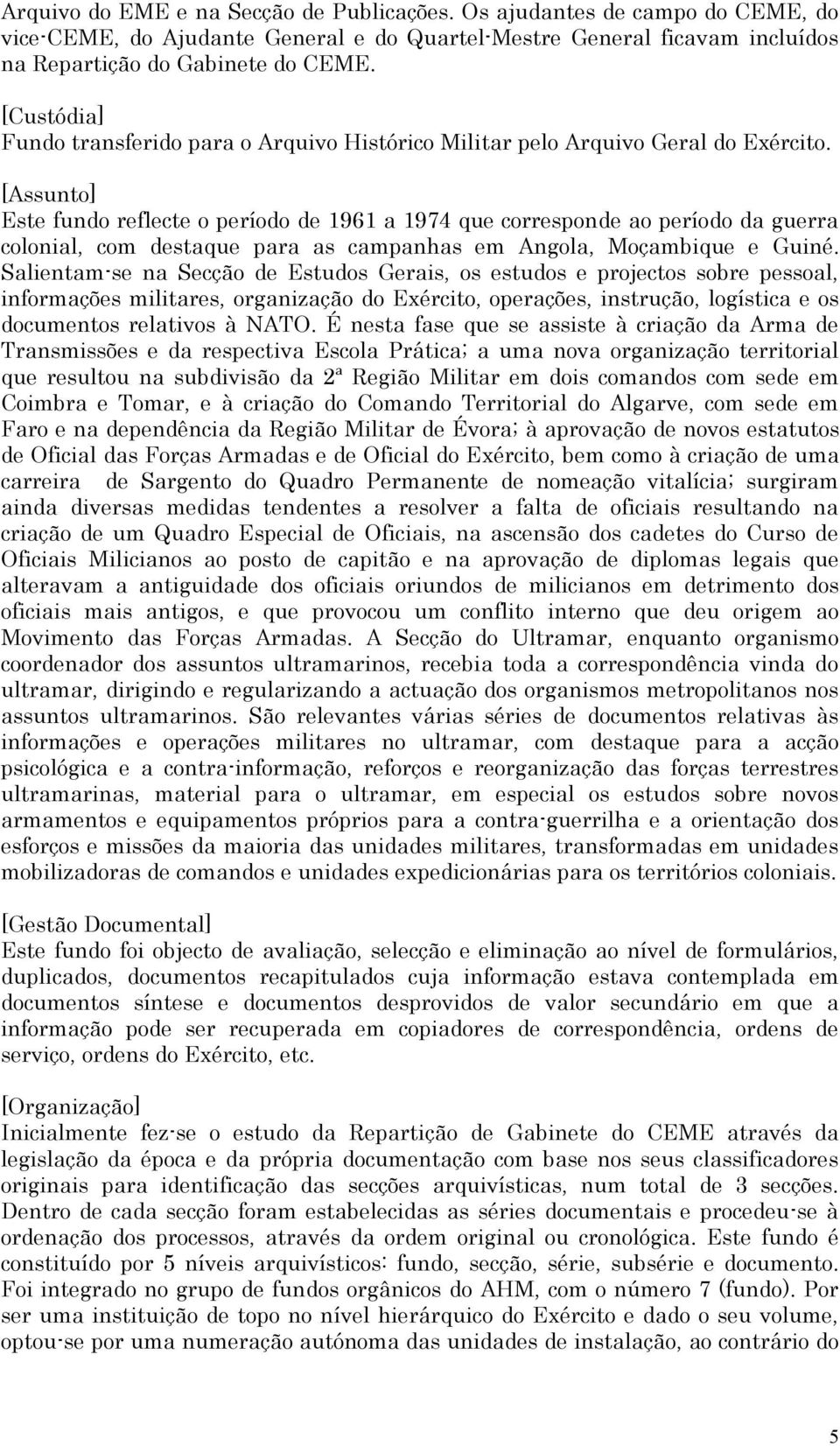 Arquivo do EME e na Secção de Publicações. Os ajudantes de campo do CEME, do vice-CEME, do Ajudante General e do Quartel-Mestre General ficavam incluídos na Repartição do Gabinete do CEME.

[Custódia]
Fundo transferido para o Arquivo Histórico Militar pelo Arquivo Geral do Exército.

[Assunto]
Este fundo reflecte o período de 1961 a 1974 que corresponde ao período da guerra colonial, com destaque para as campanhas em Angola, Moçambique e Guiné. Salientam-se na Secção de Estudos Gerais, os estudos e projectos sobre pessoal, informações militares, organização do Exército, operações, instrução, logística e os documentos relativos à NATO. É nesta fase que se assiste à criação da Arma de Transmissões e da respectiva Escola Prática; a uma nova organização territorial que resultou na subdivisão da 2ª Região Militar em dois comandos com sede em Coimbra e Tomar, e à criação do Comando Territorial do Algarve, com sede em Faro e na dependência da Região Militar de Évora; à aprovação de novos estatutos de Oficial das Forças Armadas e de Oficial do Exército, bem como à criação de uma carreira de Sargento do Quadro Permanente de nomeação vitalícia; surgiram ainda diversas medidas tendentes a resolver a falta de oficiais resultando na criação de um Quadro Especial de Oficiais, na ascensão dos cadetes do Curso de Oficiais Milicianos ao posto de capitão e na aprovação de diplomas legais que alteravam a antiguidade dos oficiais oriundos de milicianos em detrimento dos oficiais mais antigos, e que provocou um conflito interno que deu origem ao Movimento das Forças Armadas. A Secção do Ultramar, enquanto organismo coordenador dos assuntos ultramarinos, recebia toda a correspondência vinda do ultramar, dirigindo e regularizando a actuação dos organismos metropolitanos nos assuntos ultramarinos. São relevantes várias séries de documentos relativas às informações e operações militares no ultramar, com destaque para a acção psicológica e a contra-informação, reforços e reorganização das forças terrestres ultramarinas, material para o ultramar, em especial os estudos sobre novos armamentos e equipamentos próprios para a contra-guerrilha e a orientação dos esforços e missões da maioria das unidades militares, transformadas em unidades mobilizadoras de comandos e unidades expedicionárias para os territórios coloniais.

[Gestão Documental]
Este fundo foi objecto de avaliação, selecção e eliminação ao nível de formulários, duplicados, documentos recapitulados cuja informação estava contemplada em documentos síntese e documentos desprovidos de valor secundário em que a informação pode ser recuperada em copiadores de correspondência, ordens de serviço, ordens do Exército, etc.

[Organização]
Inicialmente fez-se o estudo da Repartição de Gabinete do CEME através da legislação da época e da própria documentação com base nos seus classificadores originais para identificação das secções arquivísticas, num total de 3 secções. Dentro de cada secção foram estabelecidas as séries documentais e procedeu-se à ordenação dos processos, através da ordem original ou cronológica. Este fundo é constituído por 5 níveis arquivísticos: fundo, secção, série, subsérie e documento. Foi integrado no grupo de fundos orgânicos do AHM, com o número 7 (fundo). Por ser uma instituição de topo no nível hierárquico do Exército e dado o seu volume, optou-se por uma numeração autónoma das unidades de instalação, ao contrário do

5